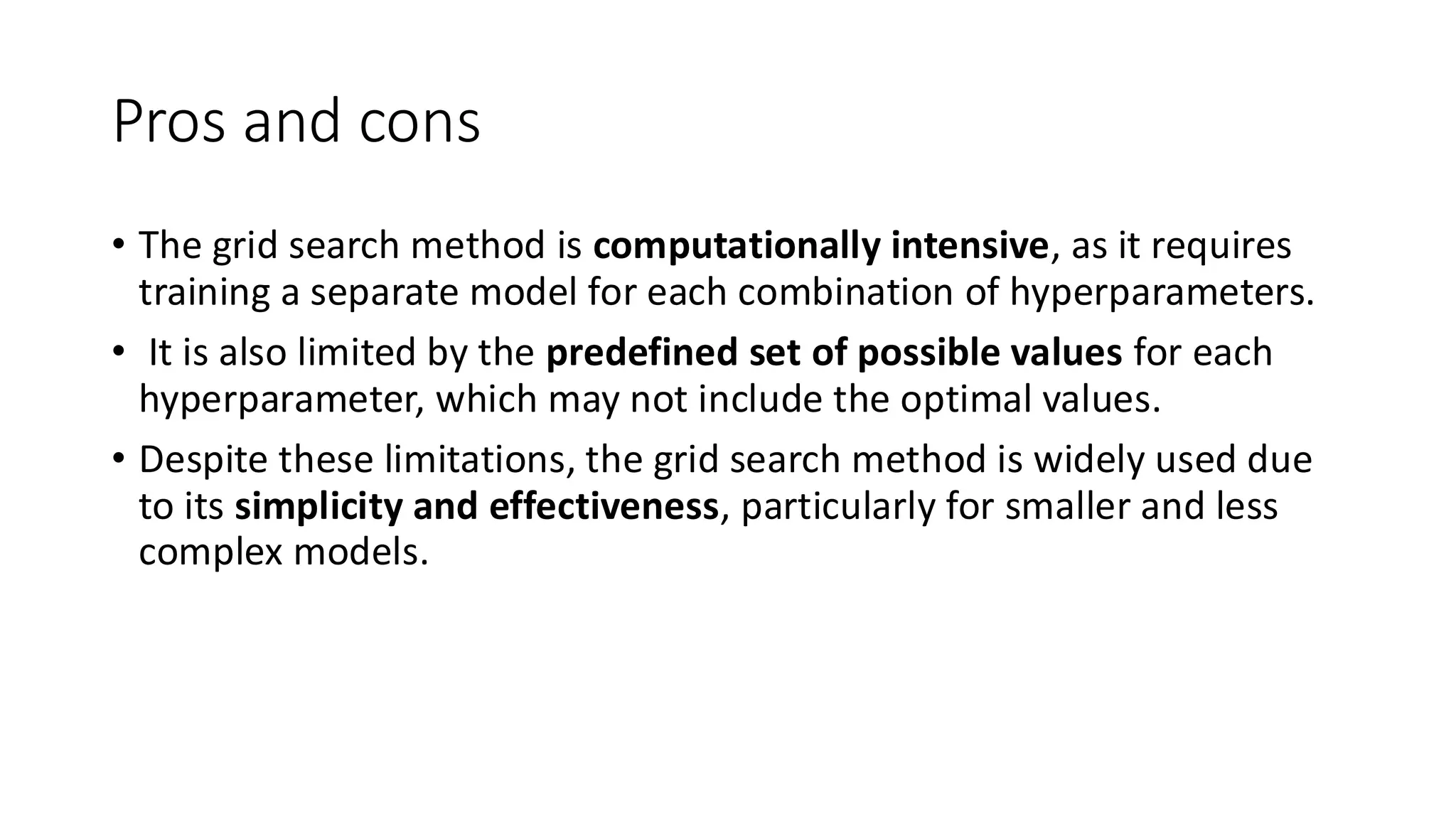 Pros and cons

• The grid search method is computationally intensive, as it requires training a separate model for each combination of hyperparameters.
• It is also limited by the predefined set of possible values for each hyperparameter, which may not include the optimal values.
• Despite these limitations, the grid search method is widely used due to its simplicity and effectiveness, particularly for smaller and less complex models.